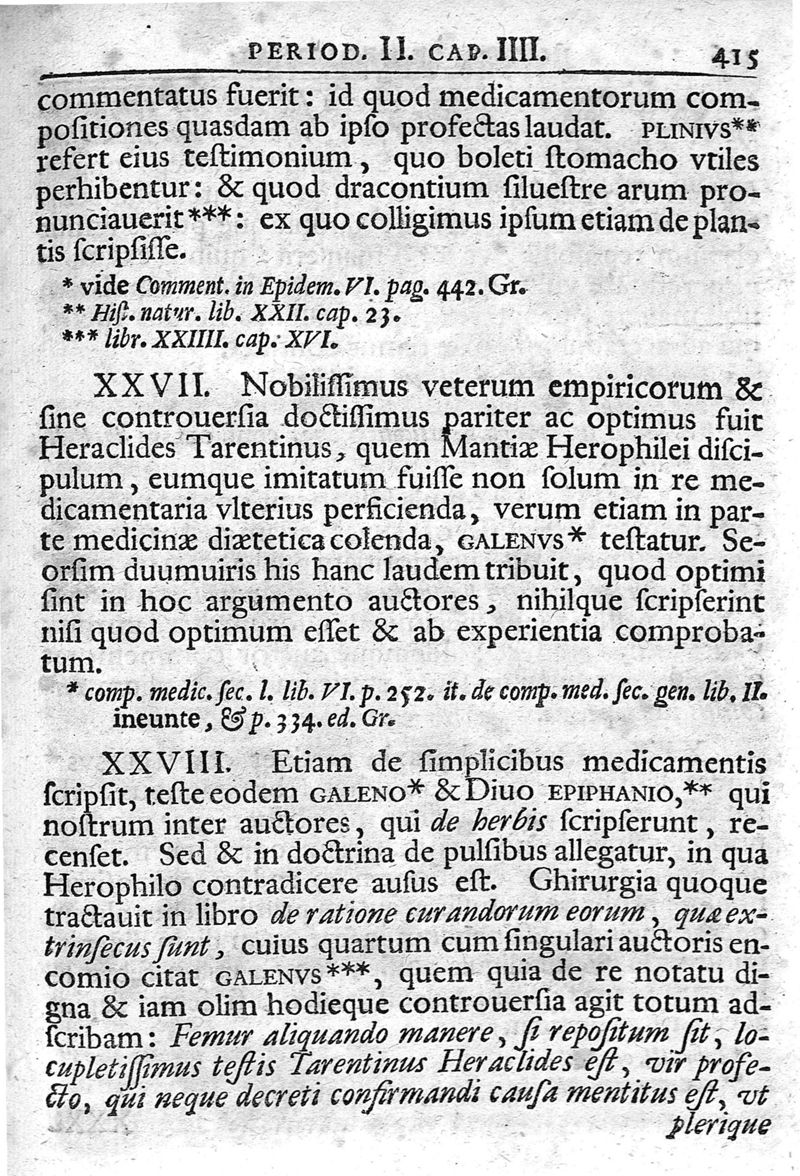 PERIOD. II. CAP. IIII. 415

commentatus fuerit: id quod medicamentorum compositiones quasdam ab ipso profectas laudat. PLINIVS** refert eius testimonium, quo boleti stomacho vtiles perhibentur: & quod dracontium siluestre arum pronunciauerit***: ex quo colligimus ipsum etiam de plantis scripsisse.

* vide Comment. in Epidem. VI. pag. 442. Gr.
** Hist. natur. lib. XXII. cap. 23.
*** libr. XXIIII. cap. XVI.

XXVII. Nobilissimus veterum empiricorum & sine controuersia doctissimus pariter ac optimus fuit Heraclides Tarentinus, quem Mantiæ Herophilei discipulum, eumque imitatum fuisse non solum in re medicamentaria vlterius perficienda, verum etiam in parte medicinæ diætetica colenda, GALENVS* testatur. Seorsim duumuiris his hanc laudem tribuit, quod optimi sint in hoc argumento auctores, nihilque scripserint nisi quod optimum esset & ab experientia comprobatum.

* comp. medic. sec. l. lib. VI. p. 252. it. de comp. med. sec. gen. lib. II. ineunte, & p. 334. ed. Gr.

XXVIII. Etiam de simplicibus medicamentis scripsit, teste eodem GALENO* & Diuo EPIPHANIO,** qui nostrum inter auctores, qui de herbis scripserunt, recenset. Sed & in doctrina de pulsibus allegatur, in qua Herophilo contradicere ausus est. Ghirurgia quoque tractauit in libro de ratione curandorum eorum, quæ extrinsecus sunt, cuius quartum cum singulari auctoris encomio citat GALENVS***, quem quia de re notatu digna & iam olim hodieque controuersia agit totum adscribam: Femur aliquando manere, si repositum sit, locupletissimus testis Tarentinus Heraclides est, vir profecto, qui neque decreti confirmandi causa mentitus est, vt plerique